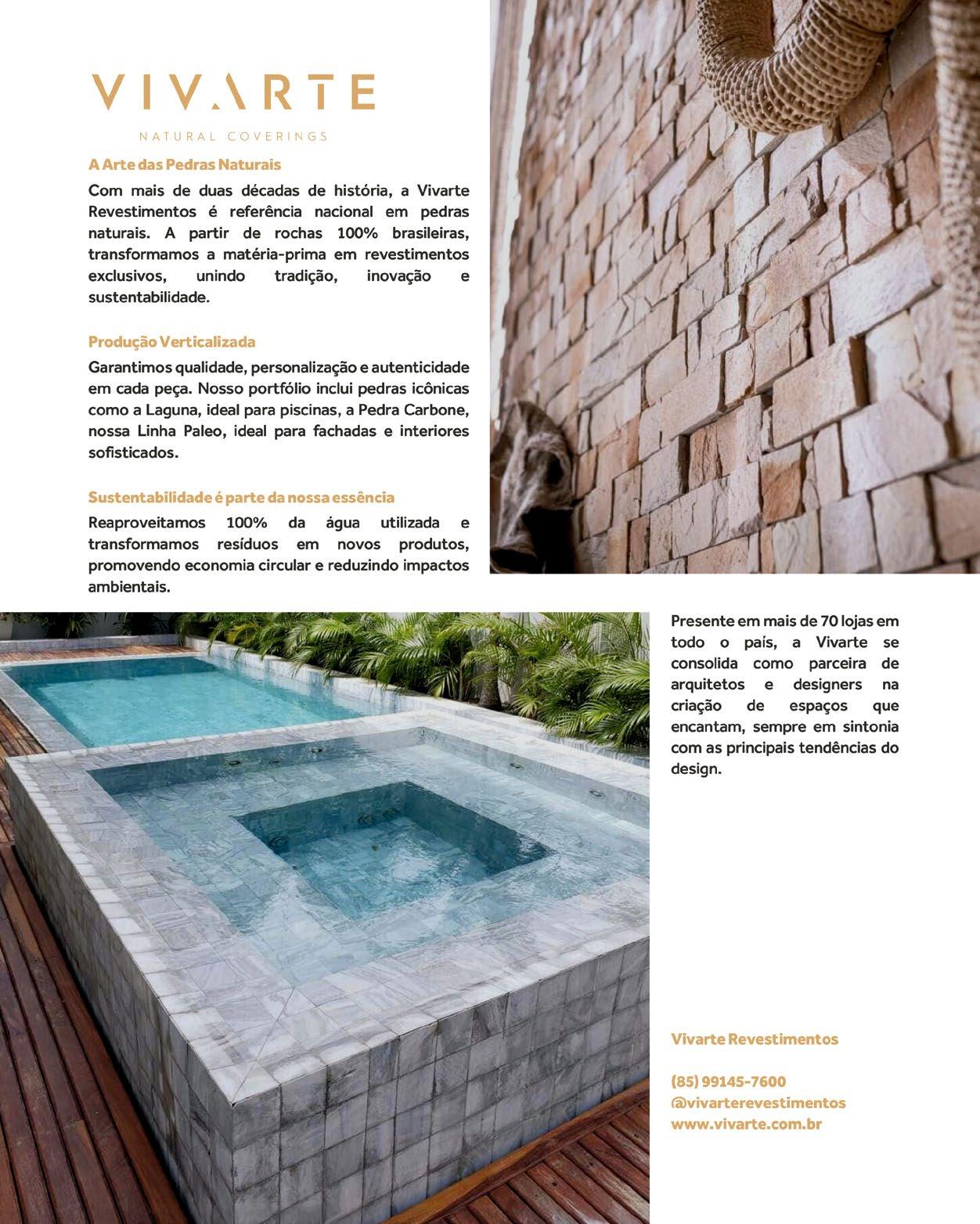 VIVARTE

NATURAL COVERINGS

A Arte das Pedras Naturais

Com mais de duas décadas de história, a Vivarte Revestimentos é referência nacional em pedras naturais. A partir de rochas 100% brasileiras, transformamos a matéria-prima em revestimentos exclusivos, unindo tradição, inovação e sustentabilidade.

Produção Verticalizada

Garantimos qualidade, personalização e autenticidade em cada peça. Nosso portfólio inclui pedras icônicas como a Laguna, ideal para piscinas, a Pedra Carbone, nossa Linha Paleo, ideal para fachadas e interiores sofisticados.

Sustentabilidade é parte da nossa essência

Reaproveitamos 100% da água utilizada e transformamos resíduos em novos produtos, promovendo economia circular e reduzindo impactos ambientais.

Presente em mais de 70 lojas em todo o país, a Vivarte se consolida como parceira de arquitetos e designers na criação de espaços que encantam, sempre em sintonia com as principais tendências do design.

Vivarte Revestimentos

(85) 99145-7600
@vivarterevestimentos
www.vivarte.com.br